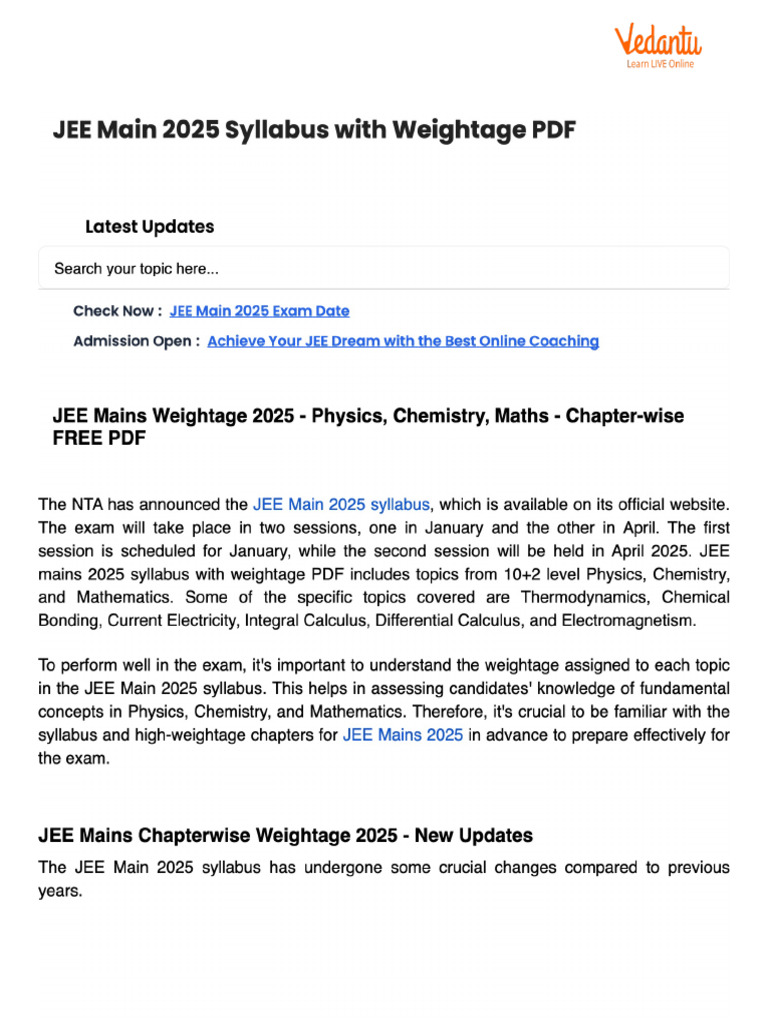 Vedantu
Learn LIVE Online

JEE Main 2025 Syllabus with Weightage PDF

Latest Updates

Search your topic here...

Check Now : JEE Main 2025 Exam Date

Admission Open : Achieve Your JEE Dream with the Best Online Coaching

JEE Mains Weightage 2025 - Physics, Chemistry, Maths - Chapter-wise FREE PDF

The NTA has announced the JEE Main 2025 syllabus, which is available on its official website. The exam will take place in two sessions, one in January and the other in April. The first session is scheduled for January, while the second session will be held in April 2025. JEE mains 2025 syllabus with weightage PDF includes topics from 10+2 level Physics, Chemistry, and Mathematics. Some of the specific topics covered are Thermodynamics, Chemical Bonding, Current Electricity, Integral Calculus, Differential Calculus, and Electromagnetism.

To perform well in the exam, it's important to understand the weightage assigned to each topic in the JEE Main 2025 syllabus. This helps in assessing candidates' knowledge of fundamental concepts in Physics, Chemistry, and Mathematics. Therefore, it's crucial to be familiar with the syllabus and high-weightage chapters for JEE Mains 2025 in advance to prepare effectively for the exam.

JEE Mains Chapterwise Weightage 2025 - New Updates

The JEE Main 2025 syllabus has undergone some crucial changes compared to previous years.